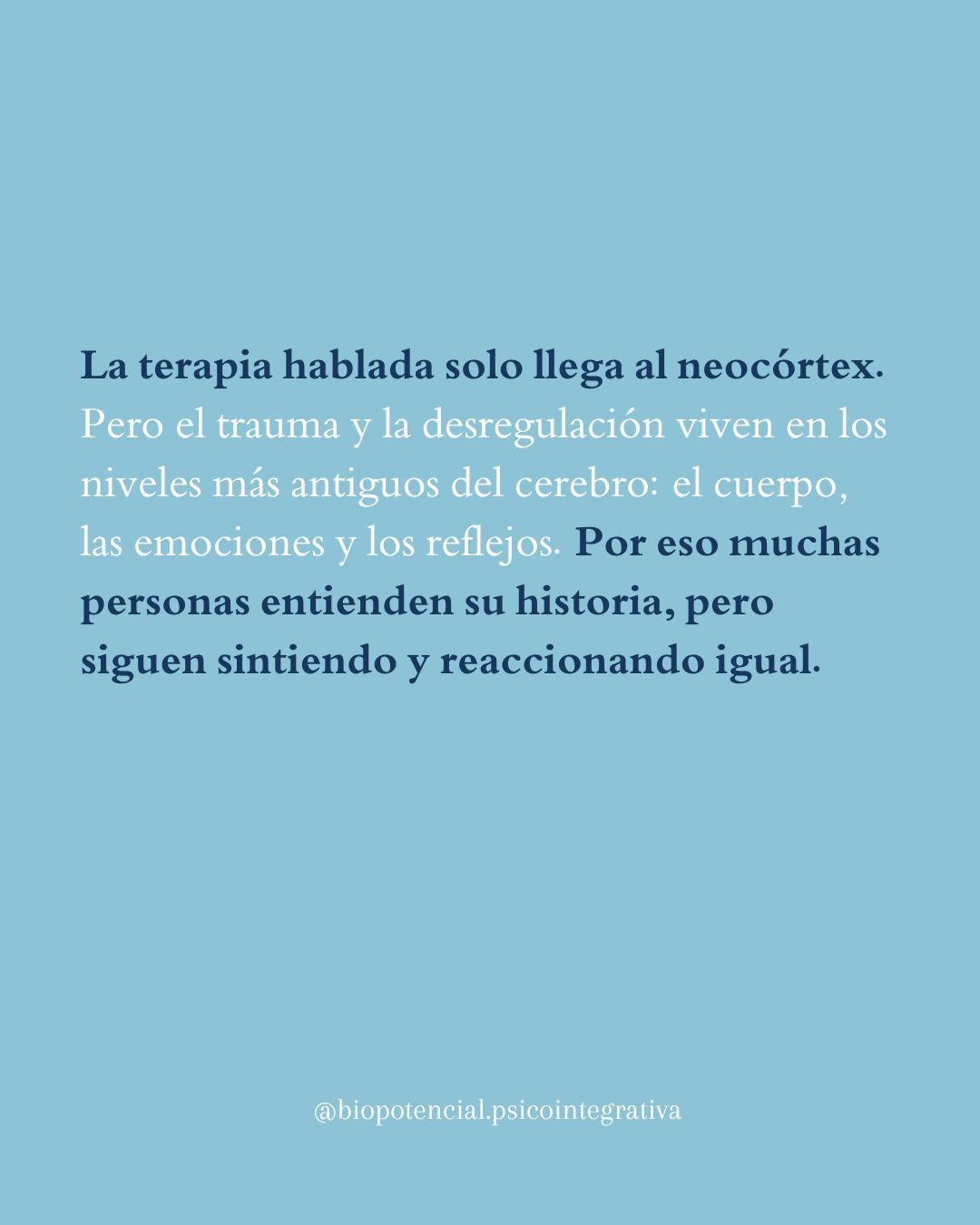 La terapia hablada solo llega al neocórtex. Pero el trauma y la desregulación viven en los niveles más antiguos del cerebro: el cuerpo, las emociones y los reflejos. Por eso muchas personas entienden su historia, pero siguen sintiendo y reaccionando igual.

@biopotencial.psicointegrativa